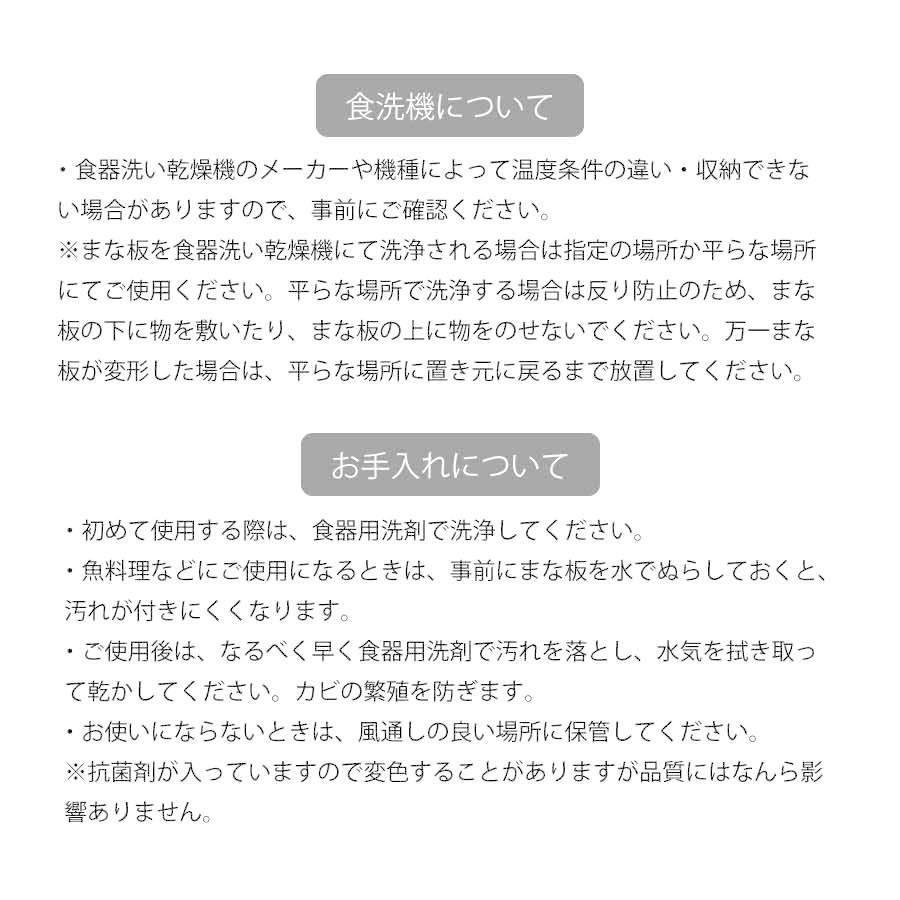 食洗機について

・食器洗い乾燥機のメーカーや機種によって温度条件の違い・収納できない場合がありますので、事前にご確認ください。
※まな板を食器洗い乾燥機にて洗浄される場合は指定の場所か平らな場所にてご使用ください。平らな場所で洗浄する場合は反り防止のため、まな板の下に物を敷いたり、まな板の上に物をのせないでください。万一まな板が変形した場合は、平らな場所に置き元に戻るまで放置してください。

お手入れについて

・初めて使用する際は、食器用洗剤で洗浄してください。
・魚料理などにご使用になるときは、事前にまな板を水でぬらしておくと、汚れが付きにくくなります。
・ご使用後は、なるべく早く食器用洗剤で汚れを落とし、水気を拭き取って乾かしてください。カビの繁殖を防ぎます。
・お使いにならないときは、風通しの良い場所に保管してください。
※抗菌剤が入っていますので変色することがありますが品質にはなんら影響ありません。